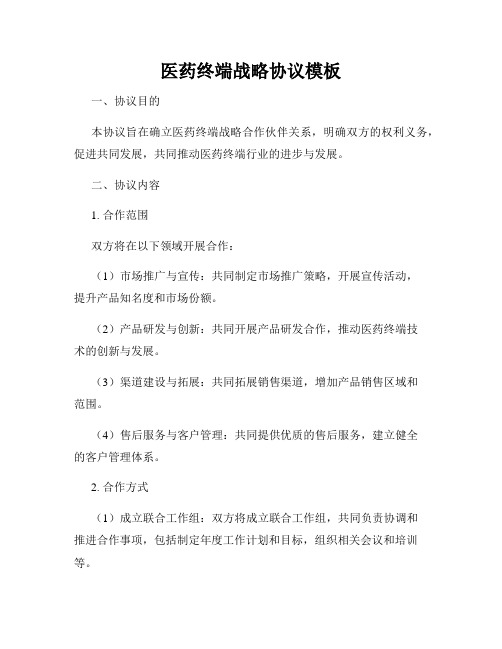 医药终端战略协议模板

一、协议目的

本协议旨在确立医药终端战略合作伙伴关系，明确双方的权利义务，促进共同发展，共同推动医药终端行业的进步与发展。

二、协议内容

1. 合作范围

双方将在以下领域开展合作：

（1）市场推广与宣传：共同制定市场推广策略，开展宣传活动，提升产品知名度和市场份额。

（2）产品研发与创新：共同开展产品研发合作，推动医药终端技术的创新与发展。

（3）渠道建设与拓展：共同拓展销售渠道，增加产品销售区域和范围。

（4）售后服务与客户管理：共同提供优质的售后服务，建立健全的客户管理体系。

2. 合作方式

（1）成立联合工作组：双方将成立联合工作组，共同负责协调和推进合作事项，包括制定年度工作计划和目标，组织相关会议和培训等。